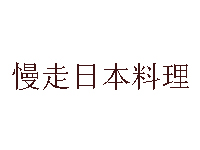 慢走日本料理